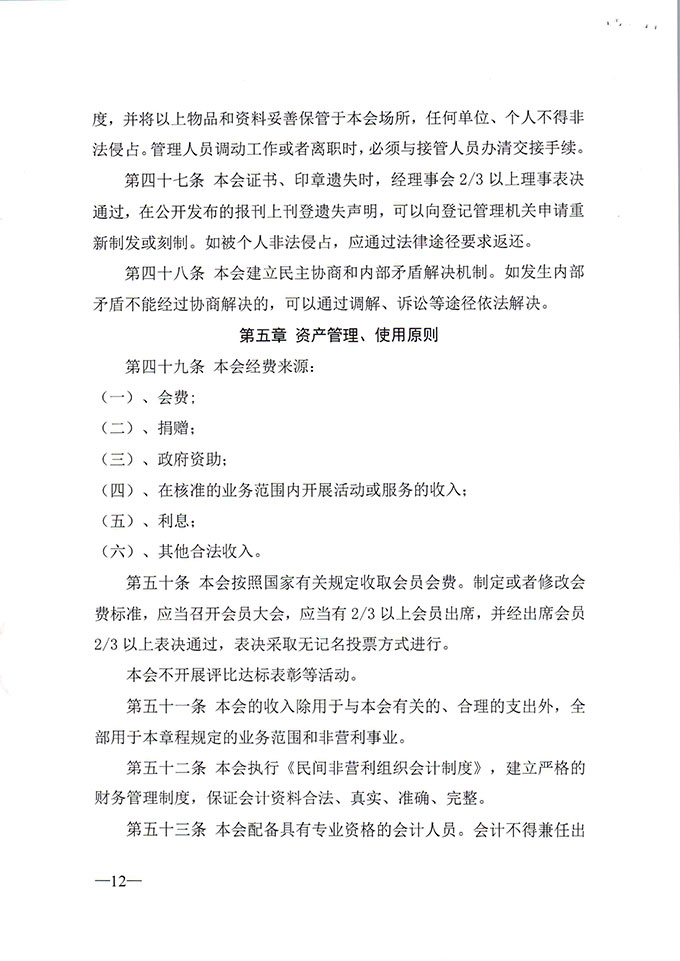 度，并将以上物品和资料妥善保管于本会场所，任何单位、个人不得非法侵占。管理人员调动工作或者离职时，必须与接管人员办清交接手续。

第四十七条 本会证书、印章遗失时，经理事会 2/3 以上理事表决通过，在公开发布的报刊上刊登遗失声明，可以向登记管理机关申请重新制发或刻制。如被个人非法侵占，应通过法律途径要求返还。

第四十八条 本会建立民主协商和内部矛盾解决机制。如发生内部矛盾不能经过协商解决的，可以通过调解、诉讼等途径依法解决。

第五章 资产管理、使用原则

第四十九条 本会经费来源：

（一）、会费；

（二）、捐赠；

（三）、政府资助；

（四）、在核准的业务范围内开展活动或服务的收入；

（五）、利息；

（六）、其他合法收入。

第五十条 本会按照国家有关规定收取会员会费。制定或者修改会费标准，应当召开会员大会，应当有 2/3 以上会员出席，并经出席会员 2/3 以上表决通过，表决采取无记名投票方式进行。

本会不开展评比达标表彰等活动。

第五十一条 本会的收入除用于与本会有关的、合理的支出外，全部用于本章程规定的业务范围和非营利事业。

第五十二条 本会执行《民间非营利组织会计制度》，建立严格的财务管理制度，保证会计资料合法、真实、准确、完整。

第五十三条 本会配备具有专业资格的会计人员。会计不得兼任出

—12—